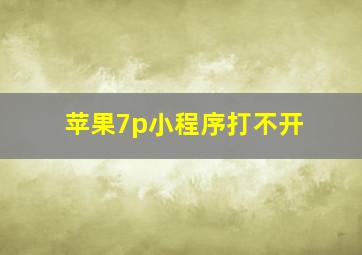 苹果7p小程序打不开